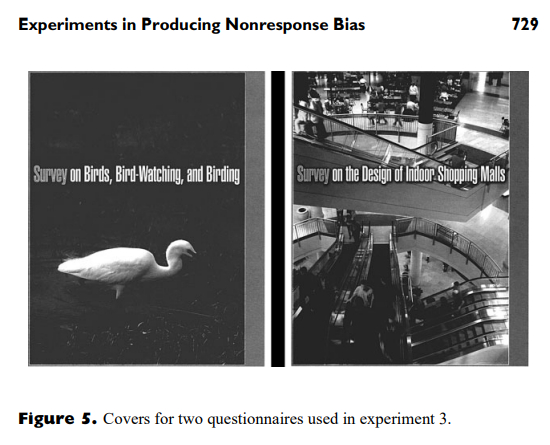 Experiments in Producing Nonresponse Bias 729

Survey on Birds, Bird-Watching, and Birding

Survey on the Design of Indoor Shopping Malls

Figure 5. Covers for two questionnaires used in experiment 3.